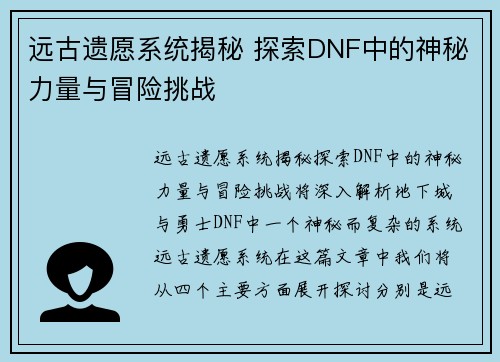 远古遗愿系统揭秘 探索DNF中的神秘力量与冒险挑战

远古遗愿系统揭秘探索DNF中的神秘力量与冒险挑战将深入解析地下城与勇士DNF中一个神秘而复杂的系统远古遗愿系统在这篇文章中我们将从四个主要方面展开探讨分别是远